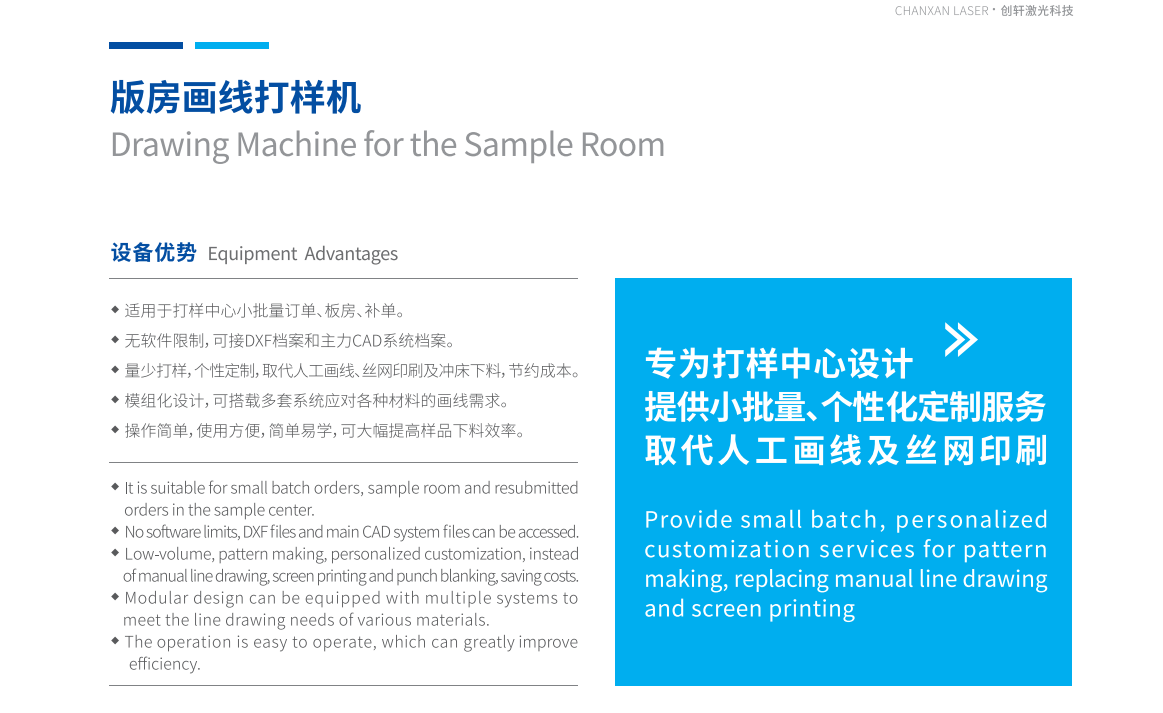 CHANXAN LASER · 创轩激光科技

版房画线打样机
Drawing Machine for the Sample Room

设备优势 Equipment Advantages

◆ 适用于打样中心小批量订单、板房、补单。
◆ 无软件限制，可接DXF档案和主力CAD系统档案。
◆ 量少打样，个性定制，取代人工画线、丝网印刷及冲床下料，节约成本。
◆ 模组化设计，可搭载多套系统应对各种材料的画线需求。
◆ 操作简单，使用方便，简单易学，可大幅提高样品下料效率。

◆ It is suitable for small batch orders, sample room and resubmitted orders in the sample center.
◆ No software limits, DXF files and main CAD system files can be accessed.
◆ Low-volume, pattern making, personalized customization, instead of manual line drawing, screen printing and punch blanking, saving costs.
◆ Modular design can be equipped with multiple systems to meet the line drawing needs of various materials.
◆ The operation is easy to operate, which can greatly improve efficiency.

专为打样中心设计
提供小批量、个性化定制服务
取代人工画线及丝网印刷

Provide small batch, personalized customization services for pattern making, replacing manual line drawing and screen printing